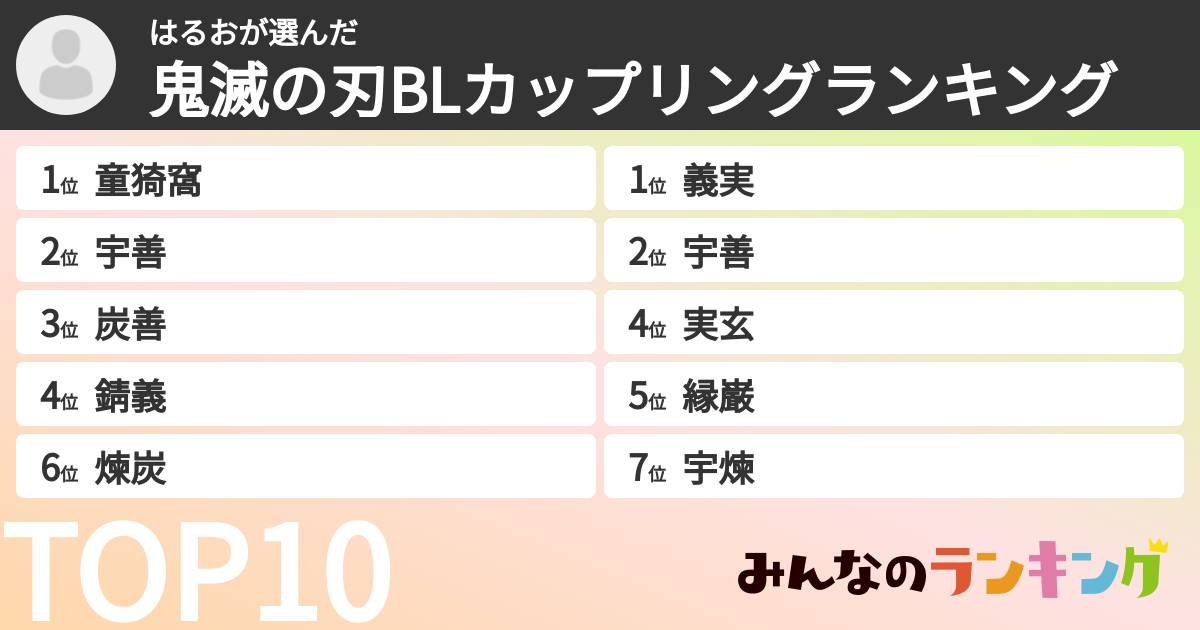 はるおが選んだ
鬼滅の刃BLカップリングランキング

1位 童猗窩
2位 宇善
3位 炭善
4位 錆義
6位 煉炭

1位 義実
2位 宇善
4位 実玄
5位 縁巌
7位 宇煉

TOP10

みんなのランキング